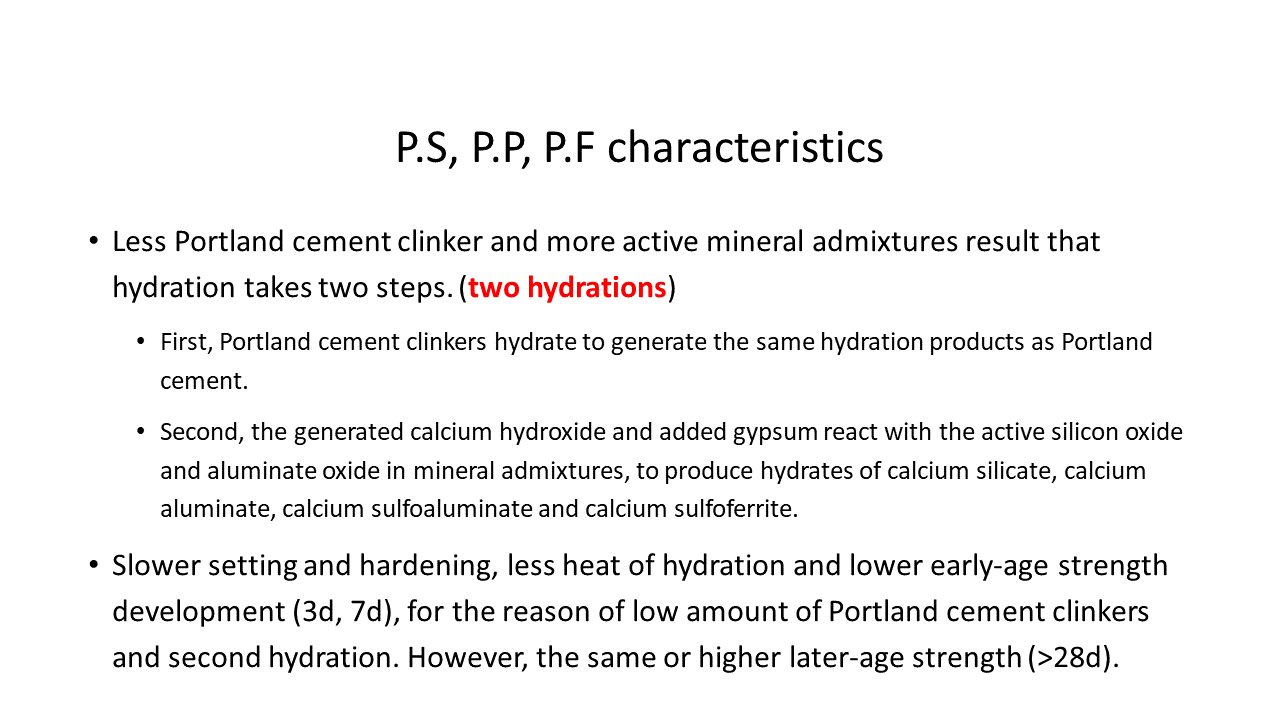 P.S, P.P, P.F characteristics

• Less Portland cement clinker and more active mineral admixtures result that hydration takes two steps. (two hydrations)

• First, Portland cement clinkers hydrate to generate the same hydration products as Portland cement.

• Second, the generated calcium hydroxide and added gypsum react with the active silicon oxide and aluminate oxide in mineral admixtures, to produce hydrates of calcium silicate, calcium aluminate, calcium sulfoaluminate and calcium sulfoferrite.

• Slower setting and hardening, less heat of hydration and lower early-age strength development (3d, 7d), for the reason of low amount of Portland cement clinkers and second hydration. However, the same or higher later-age strength (>28d).